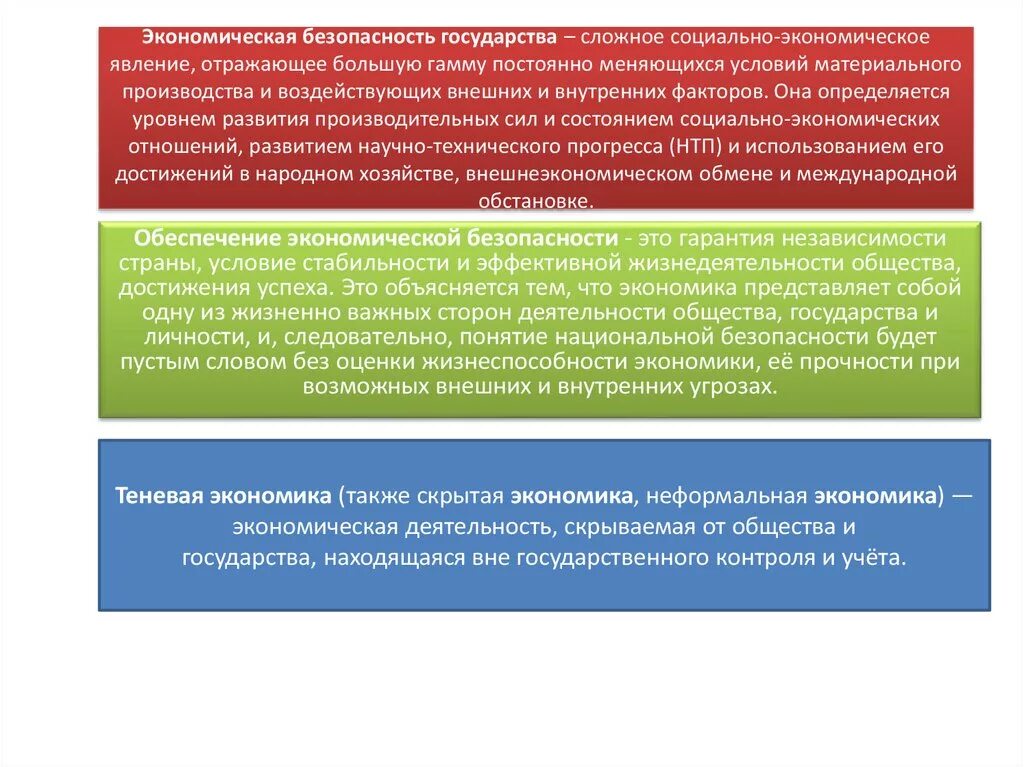 Экономическая безопасность государства – сложное социально-экономическое явление, отражающее большую гамму постоянно меняющихся условий материального производства и воздействующих внешних и внутренних факторов. Она определяется уровнем развития производительных сил и состоянием социально-экономических отношений, развитием научно-технического прогресса (НТП) и использованием его достижений в народном хозяйстве, внешнеэкономическом обмене и международной обстановке.

Обеспечение экономической безопасности - это гарантия независимости страны, условие стабильности и эффективной жизнедеятельности общества, достижения успеха. Это объясняется тем, что экономика представляет собой одну из жизненно важных сторон деятельности общества, государства и личности, и, следовательно, понятие национальной безопасности будет пустым словом без оценки жизнеспособности экономики, её прочности при возможных внешних и внутренних угрозах.

Теневая экономика (также скрытая экономика, неформальная экономика) — экономическая деятельность, скрываемая от общества и государства, находящаяся вне государственного контроля и учёта.